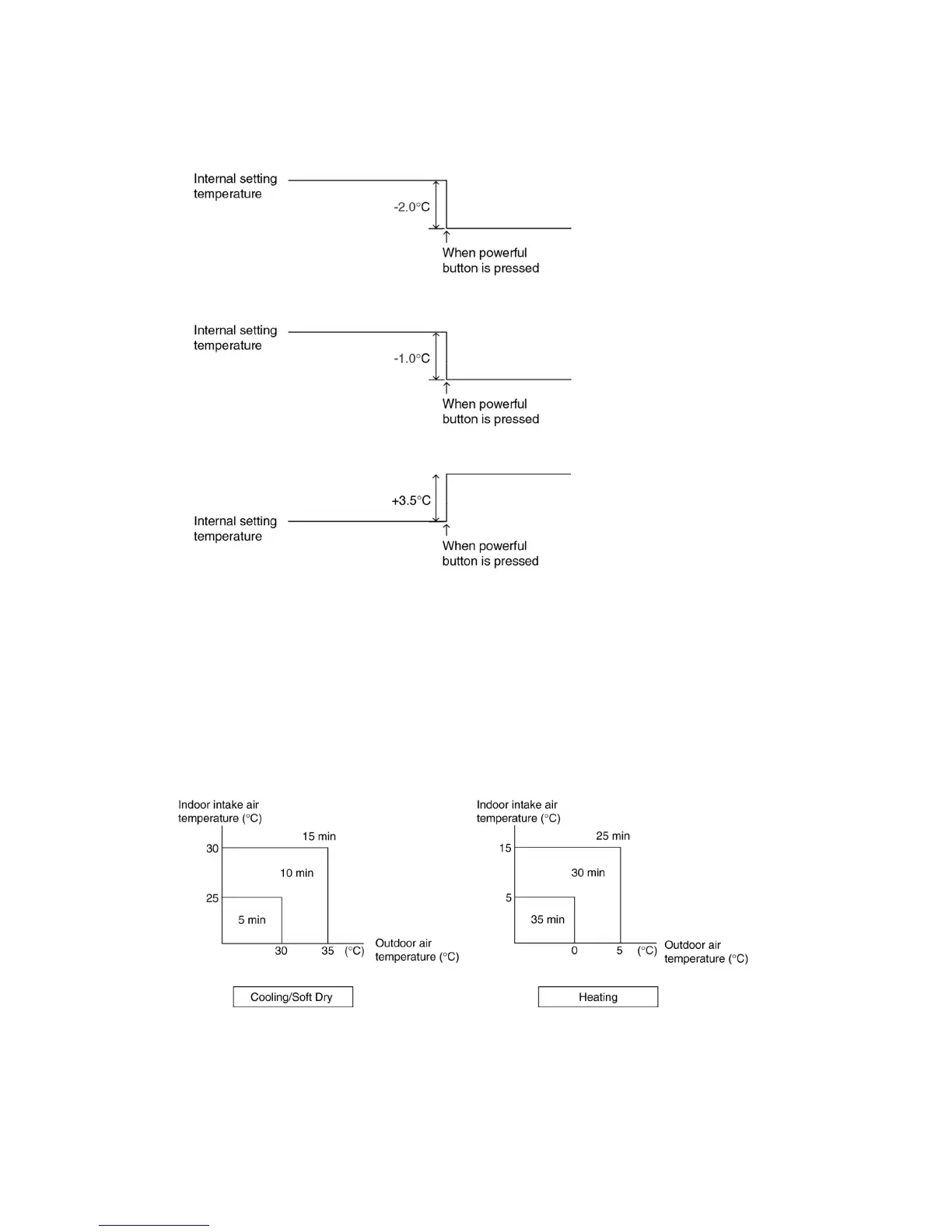 Internal setting temperature

-2.0°C

When powerful button is pressed

Internal setting temperature

-1.0°C

When powerful button is pressed

+3.5°C

Internal setting temperature

When powerful button is pressed

Indoor intake air temperature (°C)

30

25

15 min

10 min

5 min

30

35

(°C)

Outdoor air temperature (°C)

Cooling/Soft Dry

Indoor intake air temperature (°C)

15

5

25 min

30 min

35 min

0

5

(°C)

Outdoor air temperature (°C)

Heating